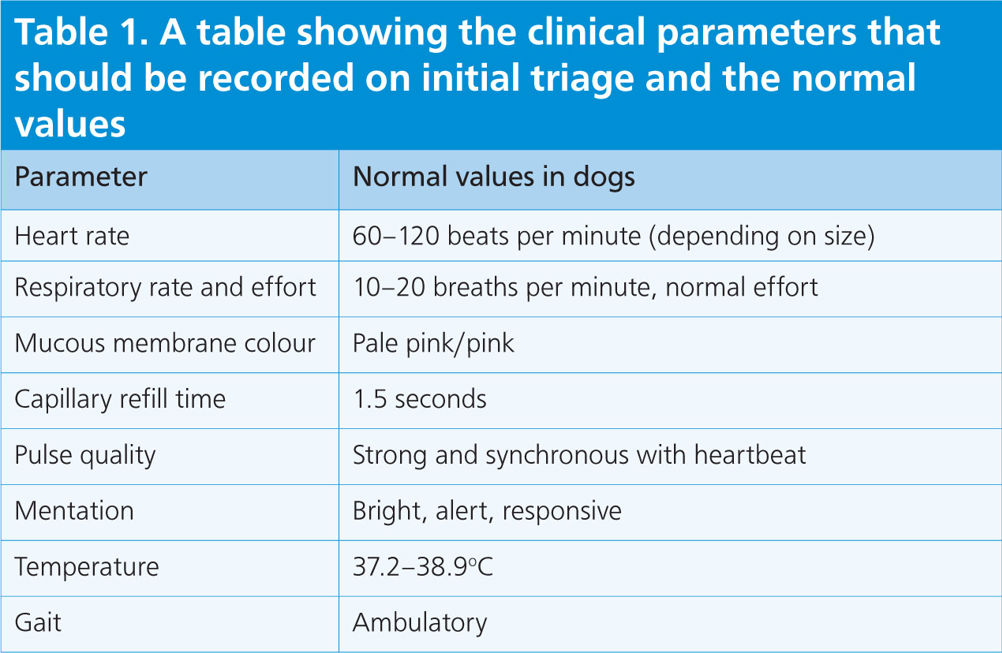 Table 1. A table showing the clinical parameters that should be recorded on initial triage and the normal values

| Parameter | Normal values in dogs |
|---|---|
| Heart rate | 60–120 beats per minute (depending on size) |
| Respiratory rate and effort | 10–20 breaths per minute, normal effort |
| Mucous membrane colour | Pale pink/pink |
| Capillary refill time | 1.5 seconds |
| Pulse quality | Strong and synchronous with heartbeat |
| Mentation | Bright, alert, responsive |
| Temperature | 37.2–38.9°C |
| Gait | Ambulatory |